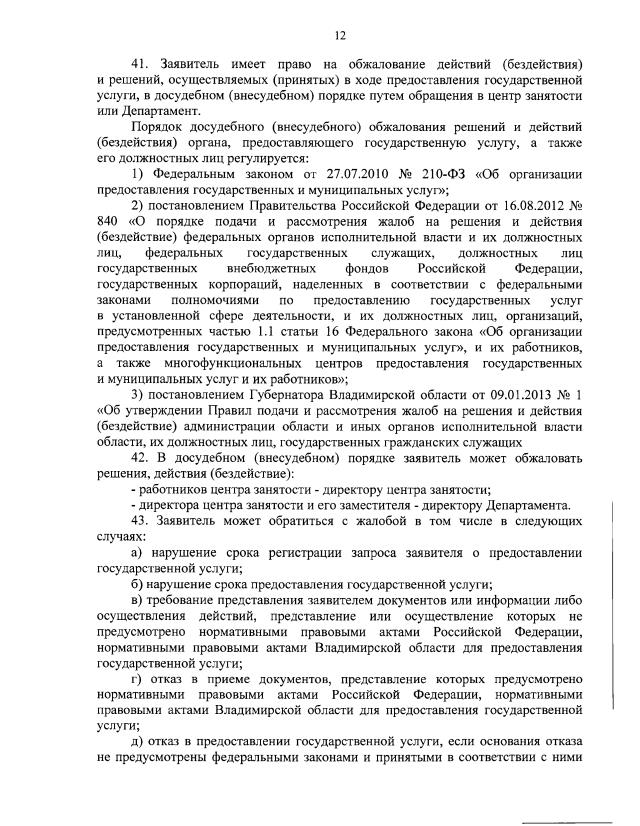 12

41. Заявитель имеет право на обжалование действий (бездействия) и решений, осуществляемых (принятых) в ходе предоставления государственной услуги, в досудебном (внесудебном) порядке путем обращения в центр занятости или Департамент.

Порядок досудебного (внесудебного) обжалования решений и действий (бездействия) органа, предоставляющего государственную услугу, а также его должностных лиц регулируется:

1) Федеральным законом от 27.07.2010 № 210-ФЗ «Об организации предоставления государственных и муниципальных услуг»;

2) постановлением Правительства Российской Федерации от 16.08.2012 № 840 «О порядке подачи и рассмотрения жалоб на решения и действия (бездействие) федеральных органов исполнительной власти и их должностных лиц, федеральных государственных служащих, должностных лиц государственных внебюджетных фондов Российской Федерации, государственных корпораций, наделенных в соответствии с федеральными законами полномочиями по предоставлению государственных услуг в установленной сфере деятельности, и их должностных лиц, организаций, предусмотренных частью 1.1 статьи 16 Федерального закона «Об организации предоставления государственных и муниципальных услуг», и их работников, а также многофункциональных центров предоставления государственных и муниципальных услуг и их работников»;

3) постановлением Губернатора Владимирской области от 09.01.2013 № 1 «Об утверждении Правил подачи и рассмотрения жалоб на решения и действия (бездействие) администрации области и иных органов исполнительной власти области, их должностных лиц, государственных гражданских служащих

42. В досудебном (внесудебном) порядке заявитель может обжаловать решения, действия (бездействие):

- работников центра занятости - директору центра занятости;

- директора центра занятости и его заместителя - директору Департамента.

43. Заявитель может обратиться с жалобой в том числе в следующих случаях:

а) нарушение срока регистрации запроса заявителя о предоставлении государственной услуги;

б) нарушение срока предоставления государственной услуги;

в) требование представления заявителем документов или информации либо осуществления действий, представление или осуществление которых не предусмотрено нормативными правовыми актами Российской Федерации, нормативными правовыми актами Владимирской области для предоставления государственной услуги;

г) отказ в приеме документов, представление которых предусмотрено нормативными правовыми актами Российской Федерации, нормативными правовыми актами Владимирской области для предоставления государственной услуги;

д) отказ в предоставлении государственной услуги, если основания отказа не предусмотрены федеральными законами и принятыми в соответствии с ними